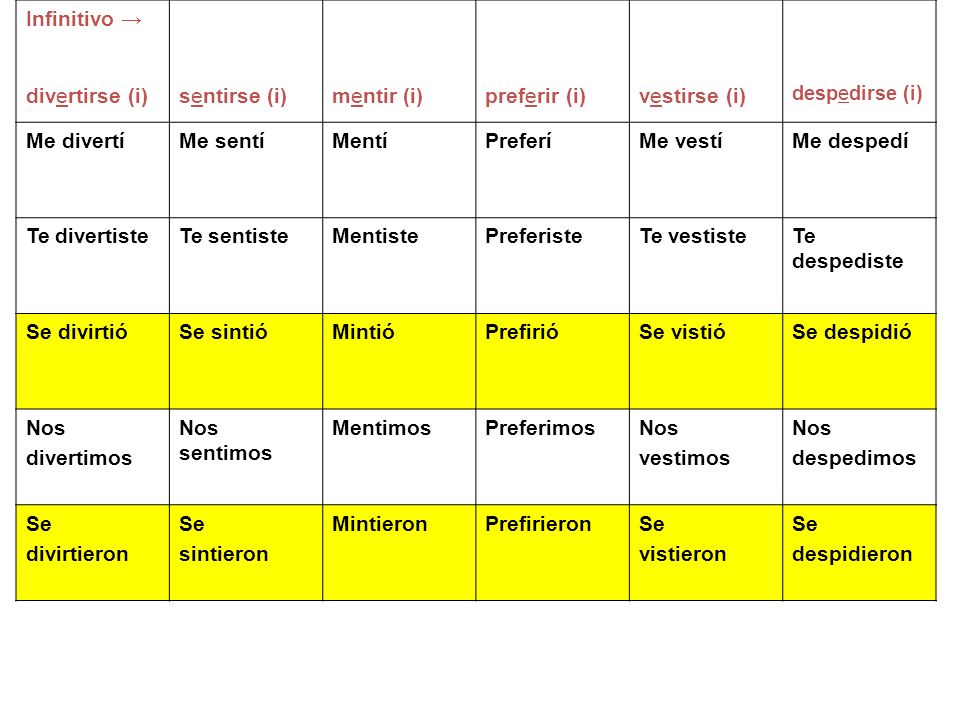 | Infinitivo → divertirse (i) | sentirse (i) | mentir (i) | preferir (i) | vestirse (i) | despedirse (i) |
|---|---|---|---|---|---|
| Me divertí | Me sentí | Mentí | Preferí | Me vestí | Me despedí |
| Te divertiste | Te sentiste | Mentiste | Preferiste | Te vestiste | Te despediste |
| Se divirtió | Se sintió | Mintió | Prefirió | Se vistió | Se despidió |
| Nos divertimos | Nos sentimos | Mentimos | Preferimos | Nos vestimos | Nos despedimos |
| Se divirtieron | Se sintieron | Mintieron | Prefirieron | Se vistieron | Se despidieron |